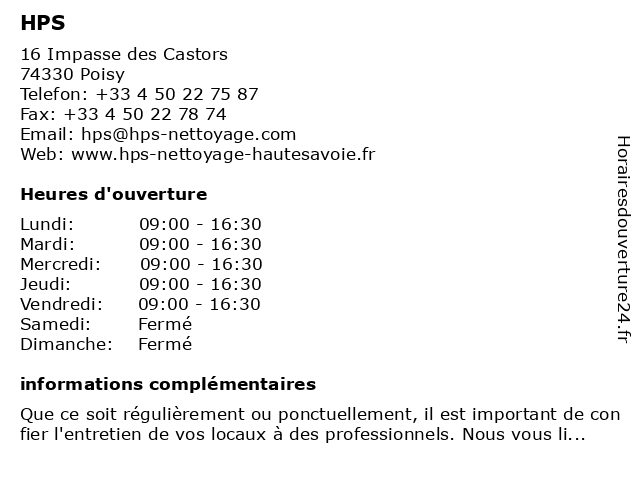 HPS

16 Impasse des Castors
74330 Poisy
Telefon: +33 4 50 22 75 87
Fax: +33 4 50 22 78 74
Email: hps@hps-nettoyage.com
Web: www.hps-nettoyage-hautesavoie.fr

Heures d'ouverture

| Lundi: | 09:00 - 16:30 |
|---|---|
| Mardi: | 09:00 - 16:30 |
| Mercredi: | 09:00 - 16:30 |
| Jeudi: | 09:00 - 16:30 |
| Vendredi: | 09:00 - 16:30 |
| Samedi: | Fermé |
| Dimanche: | Fermé |

informations complémentaires

Que ce soit régulièrement ou ponctuellement, il est important de con fier l'entretien de vos locaux à des professionnels. Nous vous li...

Horairesdouverture24.fr